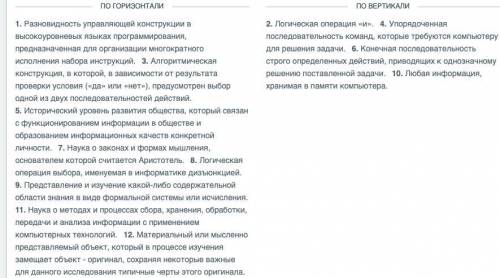 ПО ГОРИЗОНТАЛИ

1. Разновидность управляющей конструкции в высокоуровневых языках программирования, предназначенная для организации многократного исполнения набора инструкций. 3. Алгоритмическая конструкция, в которой, в зависимости от результата проверки условия («да» или «нет»), предусмотрен выбор одной из двух последовательностей действий. 5. Исторический уровень развития общества, который связан с функционированием информации в обществе и образованием информационных качеств конкретной личности. 7. Наука о законах и формах мышления, основателем которой считается Аристотель. 8. Логическая операция выбора, именуемая в информатике дизъюнкцией. 9. Представление и изучение какой-либо содержательной области знания в виде формальной системы или исчисления. 11. Наука о методах и процессах сбора, хранения, обработки, передачи и анализа информации с применением компьютерных технологий. 12. Материальный или мысленно представляемый объект, который в процессе изучения замещает объект - оригинал, сохраняя некоторые важные для данного исследования типичные черты этого оригинала.

ПО ВЕРТИКАЛИ

2. Логическая операция «и». 4. Упорядоченная последовательность команд, которые требуются компьютеру для решения задачи. 6. Конечная последовательность строго определенных действий, приводящих к однозначному решению поставленной задачи. 10. Любая информация, хранимая в памяти компьютера.